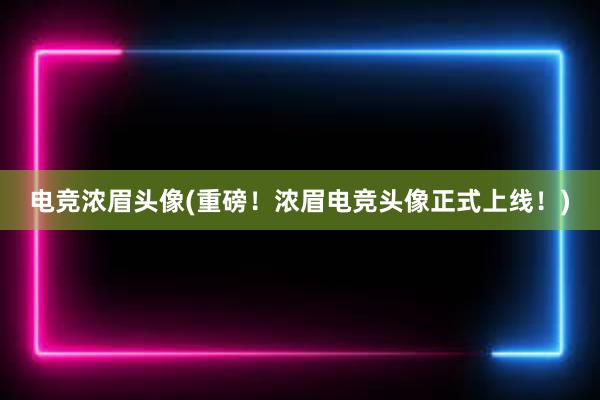 电竞浓眉头像(重磅！浓眉电竞头像正式上线！)